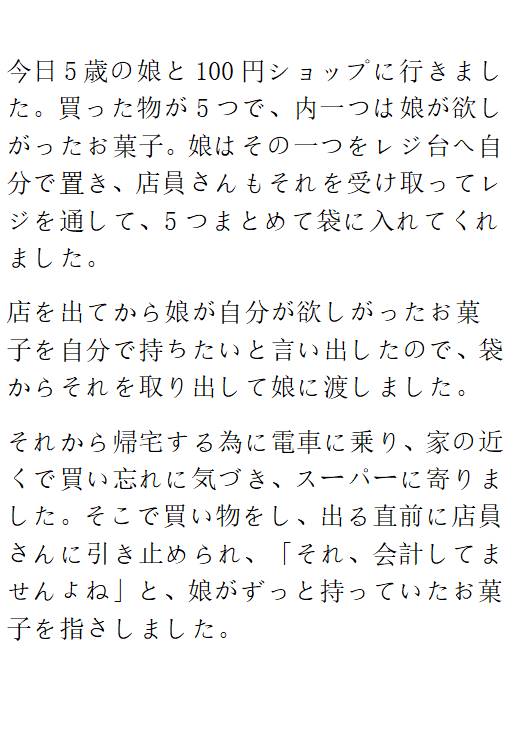 今日5歳の娘と100円ショップに行きました。買った物が5つで、内一つは娘が欲しがったお菓子。娘はその一つをレジ台へ自分で置き、店員さんもそれを受け取ってレジを通して、5つまとめて袋に入れてくれました。

店を出てから娘が自分が欲しがったお菓子を自分で持ちたいと言い出したので、袋からそれを取り出して娘に渡しました。

それから帰宅する為に電車に乗り、家の近くで買い忘れに気づき、スーパーに寄りました。そこで買い物をし、出る直前に店員さんに引き止められ、「それ、会計してませんよね」と、娘がずっと持っていたお菓子を指さしました。